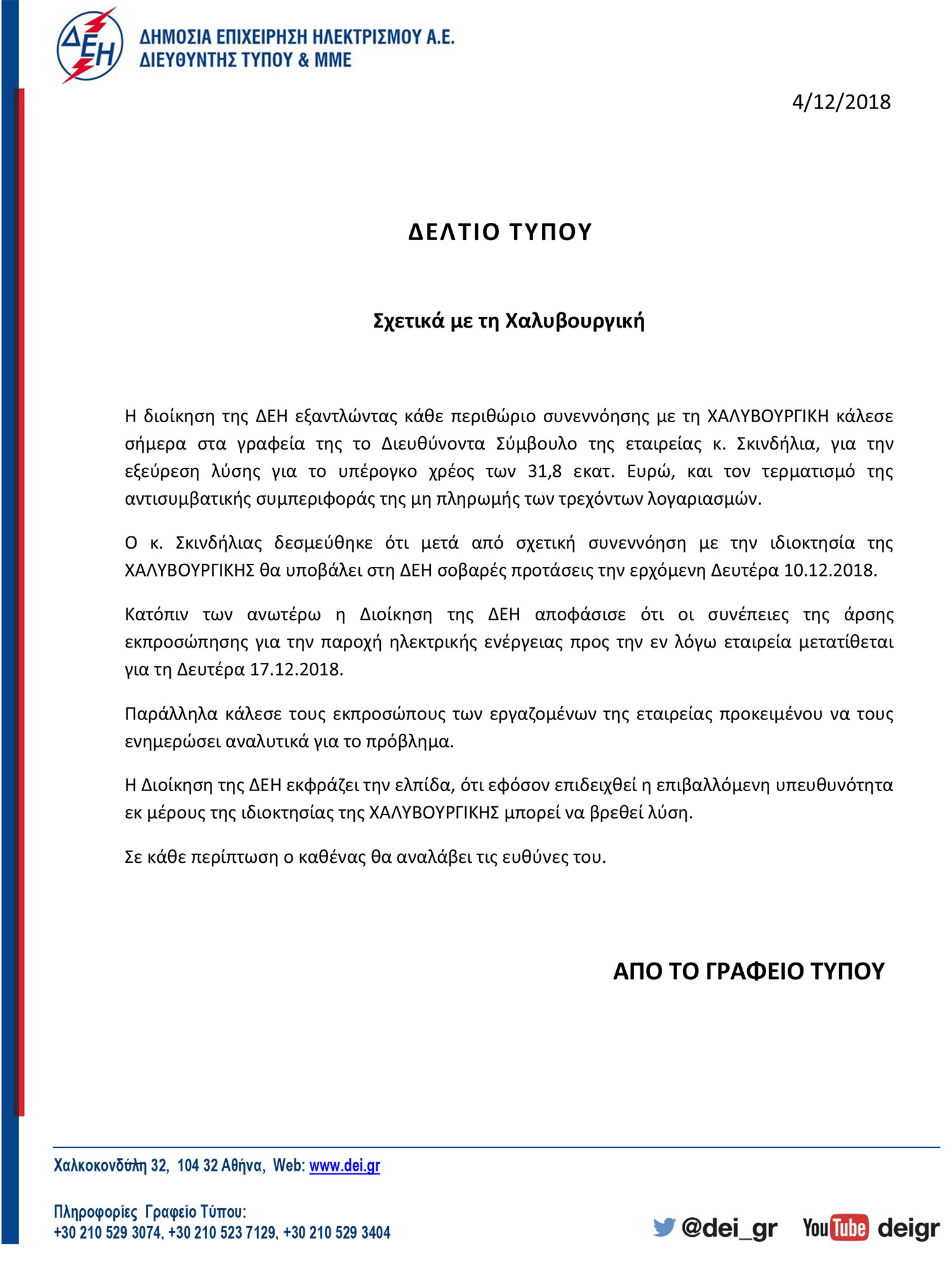 ΔΕΗ
ΔΗΜΟΣΙΑ ΕΠΙΧΕΙΡΗΣΗ ΗΛΕΚΤΡΙΣΜΟΥ Α.Ε.
ΔΙΕΥΘΥΝΤΗΣ ΤΥΠΟΥ & ΜΜΕ

4/12/2018

ΔΕΛΤΙΟ ΤΥΠΟΥ

Σχετικά με τη Χαλυβουργική

Η διοίκηση της ΔΕΗ εξαντλώντας κάθε περιθώριο συνεννόησης με τη ΧΑΛΥΒΟΥΡΓΙΚΗ κάλεσε σήμερα στα γραφεία της το Διευθύνοντα Σύμβουλο της εταιρείας κ. Σκινδήλια, για την εξεύρεση λύσης για το υπέρογκο χρέος των 31,8 εκατ. Ευρώ, και τον τερματισμό της αντισυμβατικής συμπεριφοράς της μη πληρωμής των τρεχόντων λογαριασμών.

Ο κ. Σκινδήλιας δεσμεύθηκε ότι μετά από σχετική συνεννόηση με την ιδιοκτησία της ΧΑΛΥΒΟΥΡΓΙΚΗΣ θα υποβάλει στη ΔΕΗ σοβαρές προτάσεις την ερχόμενη Δευτέρα 10.12.2018.

Κατόπιν των ανωτέρω η Διοίκηση της ΔΕΗ αποφάσισε ότι οι συνέπειες της άρσης εκπροσώπησης για την παροχή ηλεκτρικής ενέργειας προς την εν λόγω εταιρεία μετατίθεται για τη Δευτέρα 17.12.2018.

Παράλληλα κάλεσε τους εκπροσώπους των εργαζομένων της εταιρείας προκειμένου να τους ενημερώσει αναλυτικά για το πρόβλημα.

Η Διοίκηση της ΔΕΗ εκφράζει την ελπίδα, ότι εφόσον επιδειχθεί η επιβαλλόμενη υπευθυνότητα εκ μέρους της ιδιοκτησίας της ΧΑΛΥΒΟΥΡΓΙΚΗΣ μπορεί να βρεθεί λύση.

Σε κάθε περίπτωση ο καθένας θα αναλάβει τις ευθύνες του.

ΑΠΟ ΤΟ ΓΡΑΦΕΙΟ ΤΥΠΟΥ

Χαλκοκονδύλη 32, 104 32 Αθήνα, Web: www.dei.gr

Πληροφορίες Γραφείο Τύπου:
+30 210 529 3074, +30 210 523 7129, +30 210 529 3404

@dei_gr YouTube deigr